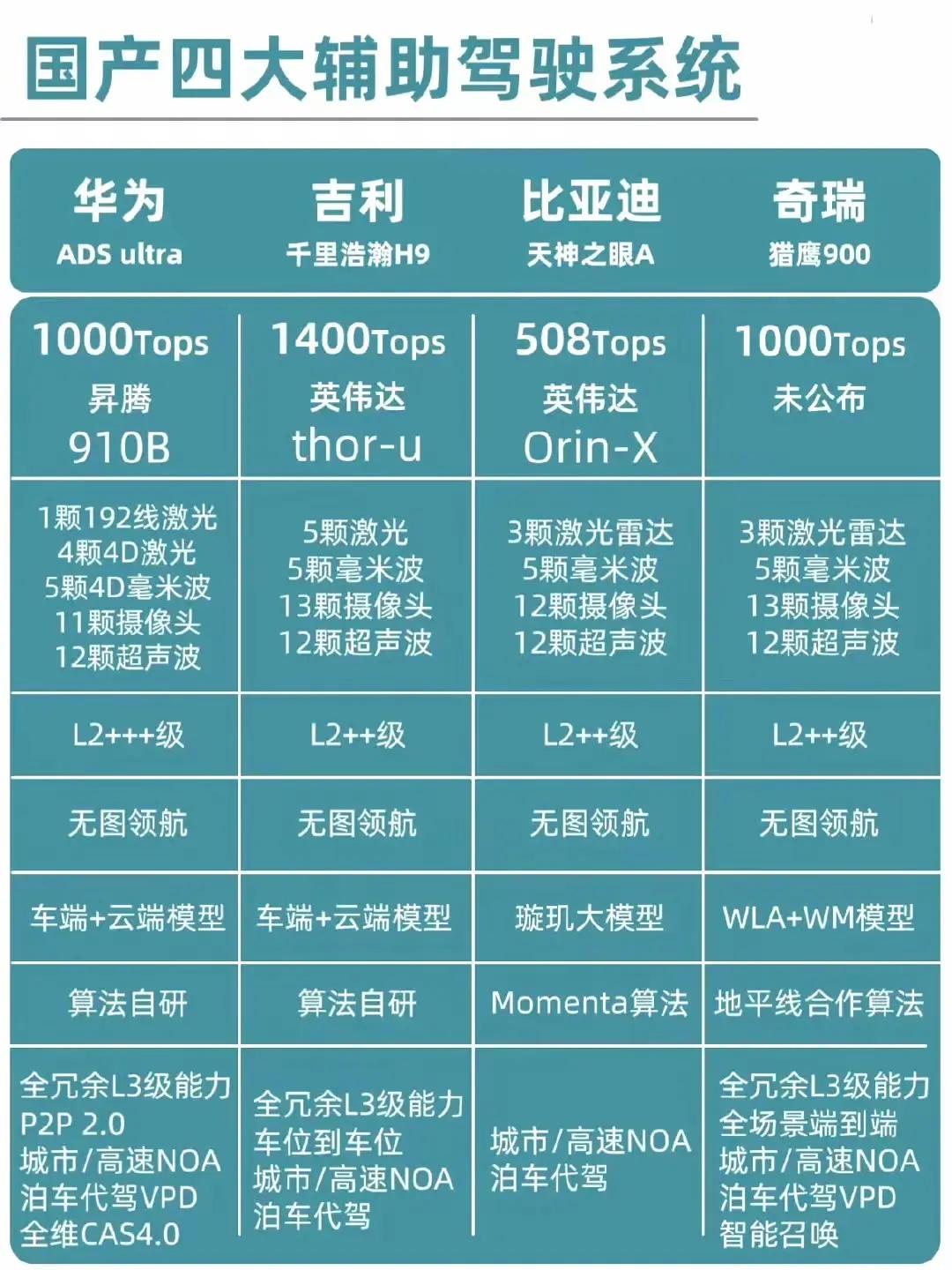 国产四大辅助驾驶系统

| 华为 ADS ultra | 吉利 千里浩瀚H9 | 比亚迪 天神之眼A | 奇瑞 猎鹰900 |
|---|---|---|---|
| 1000Tops 昇腾 910B | 1400Tops 英伟达 thor-u | 508Tops 英伟达 Orin-X | 1000Tops 未公布 |
| 1颗192线激光 4颗4D激光 5颗4D毫米波 11颗摄像头 12颗超声波 | 5颗激光 5颗毫米波 13颗摄像头 12颗超声波 | 3颗激光雷达 5颗毫米波 12颗摄像头 12颗超声波 | 3颗激光雷达 5颗毫米波 13颗摄像头 12颗超声波 |
| L2+++级 | L2++级 | L2++级 | L2++级 |
| 无图领航 | 无图领航 | 无图领航 | 无图领航 |
| 车端+云端模型 | 车端+云端模型 | 璇玑大模型 | WLA+WM模型 |
| 算法自研 | 算法自研 | Momenta算法 | 地平线合作算法 |
| 全冗余L3级能力 P2P 2.0 城市/高速NOA 泊车代驾VPD 全维CAS4.0 | 全冗余L3级能力 车位到车位 城市/高速NOA 泊车代驾 | 城市/高速NOA 泊车代驾 | 全冗余L3级能力 全场景端到端 城市/高速NOA 泊车代驾VPD 智能召唤 |